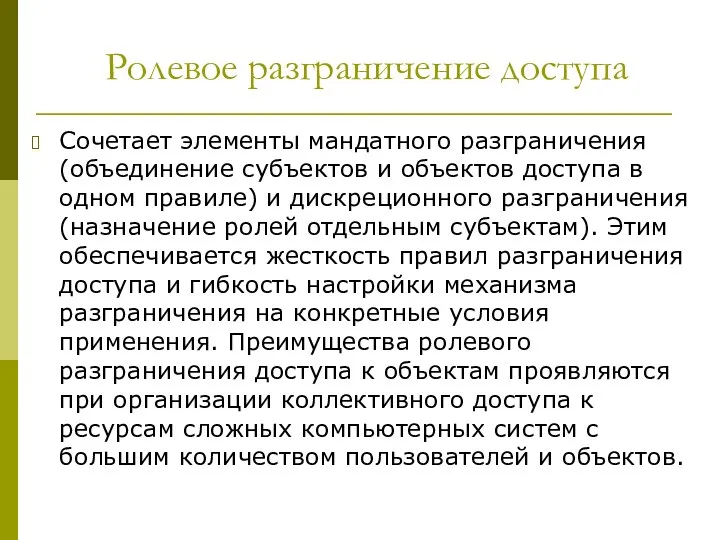 Ролевое разграничение доступа

Сочетает элементы мандатного разграничения (объединение субъектов и объектов доступа в одном правиле) и дискреционного разграничения (назначение ролей отдельным субъектам). Этим обеспечивается жесткость правил разграничения доступа и гибкость настройки механизма разграничения на конкретные условия применения. Преимущества ролевого разграничения доступа к объектам проявляются при организации коллективного доступа к ресурсам сложных компьютерных систем с большим количеством пользователей и объектов.